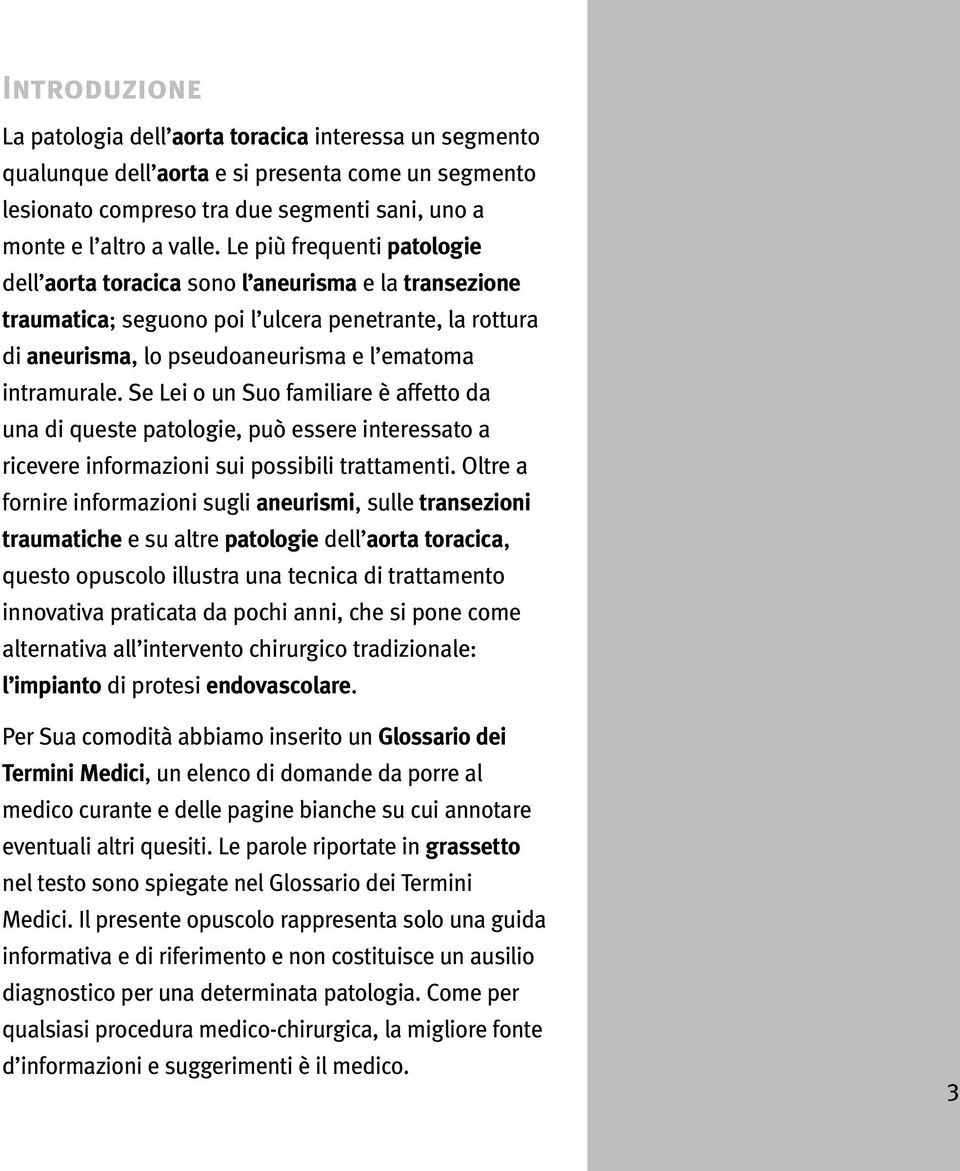 INTRODUZIONE

La patologia dell'aorta toracica interessa un segmento qualunque dell'aorta e si presenta come un segmento lesionato compreso tra due segmenti sani, uno a monte e l'altro a valle. Le più frequenti patologie dell'aorta toracica sono l'aneurisma e la transezione traumatica; seguono poi l'ulcera penetrante, la rottura di aneurisma, lo pseudoaneurisma e l'ematoma intramurale. Se Lei o un Suo familiare è affetto da una di queste patologie, può essere interessato a ricevere informazioni sui possibili trattamenti. Oltre a fornire informazioni sugli aneurismi, sulle transezioni traumatiche e su altre patologie dell'aorta toracica, questo opuscolo illustra una tecnica di trattamento innovativa praticata da pochi anni, che si pone come alternativa all'intervento chirurgico tradizionale: l'impianto di protesi endovascolare.

Per Sua comodità abbiamo inserito un Glossario dei Termini Medici, un elenco di domande da porre al medico curante e delle pagine bianche su cui annotare eventuali altri quesiti. Le parole riportate in grassetto nel testo sono spiegate nel Glossario dei Termini Medici. Il presente opuscolo rappresenta solo una guida informativa e di riferimento e non costituisce un ausilio diagnostico per una determinata patologia. Come per qualsiasi procedura medico-chirurgica, la migliore fonte d'informazioni e suggerimenti è il medico.

3